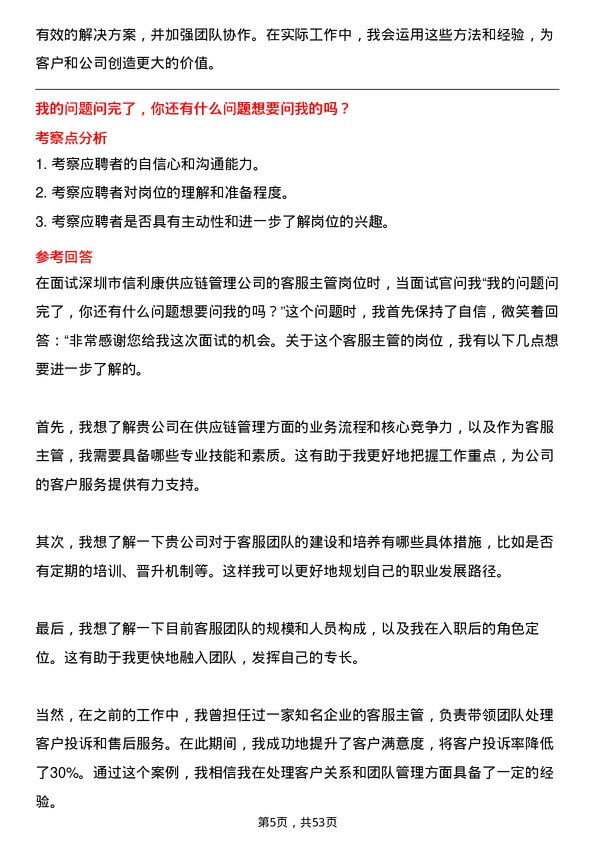 有效的解决方案，并加强团队协作。在实际工作中，我会运用这些方法和经验，为客户和公司创造更大的价值。

我的问题问完了，你还有什么问题想要问我的吗？

考察点分析

1. 考察应聘者的自信心和沟通能力。

2. 考察应聘者对岗位的理解和准备程度。

3. 考察应聘者是否具有主动性和进一步了解岗位的兴趣。

参考回答

在面试深圳市信利康供应链管理公司的客服主管岗位时，当面试官问我“我的问题问完了，你还有什么问题想要问我的吗？”这个问题时，我首先保持了自信，微笑着回答：“非常感谢您给我这次面试的机会。关于这个客服主管的岗位，我有以下几点想要进一步了解的。

首先，我想了解贵公司在供应链管理方面的业务流程和核心竞争力，以及作为客服主管，我需要具备哪些专业技能和素质。这有助于我更好地把握工作重点，为公司的客户服务提供有力支持。

其次，我想了解一下贵公司对于客服团队的建设和培养有哪些具体措施，比如是否有定期的培训、晋升机制等。这样我可以更好地规划自己的职业发展路径。

最后，我想了解一下目前客服团队的规模和人员构成，以及我在入职后的角色定位。这有助于我更快地融入团队，发挥自己的专长。

当然，在之前的工作中，我曾担任过一家知名企业的客服主管，负责带领团队处理客户投诉和售后服务。在此期间，我成功地提升了客户满意度，将客户投诉率降低了30%。通过这个案例，我相信我在处理客户关系和团队管理方面具备了一定的经验。

第5页，共53页